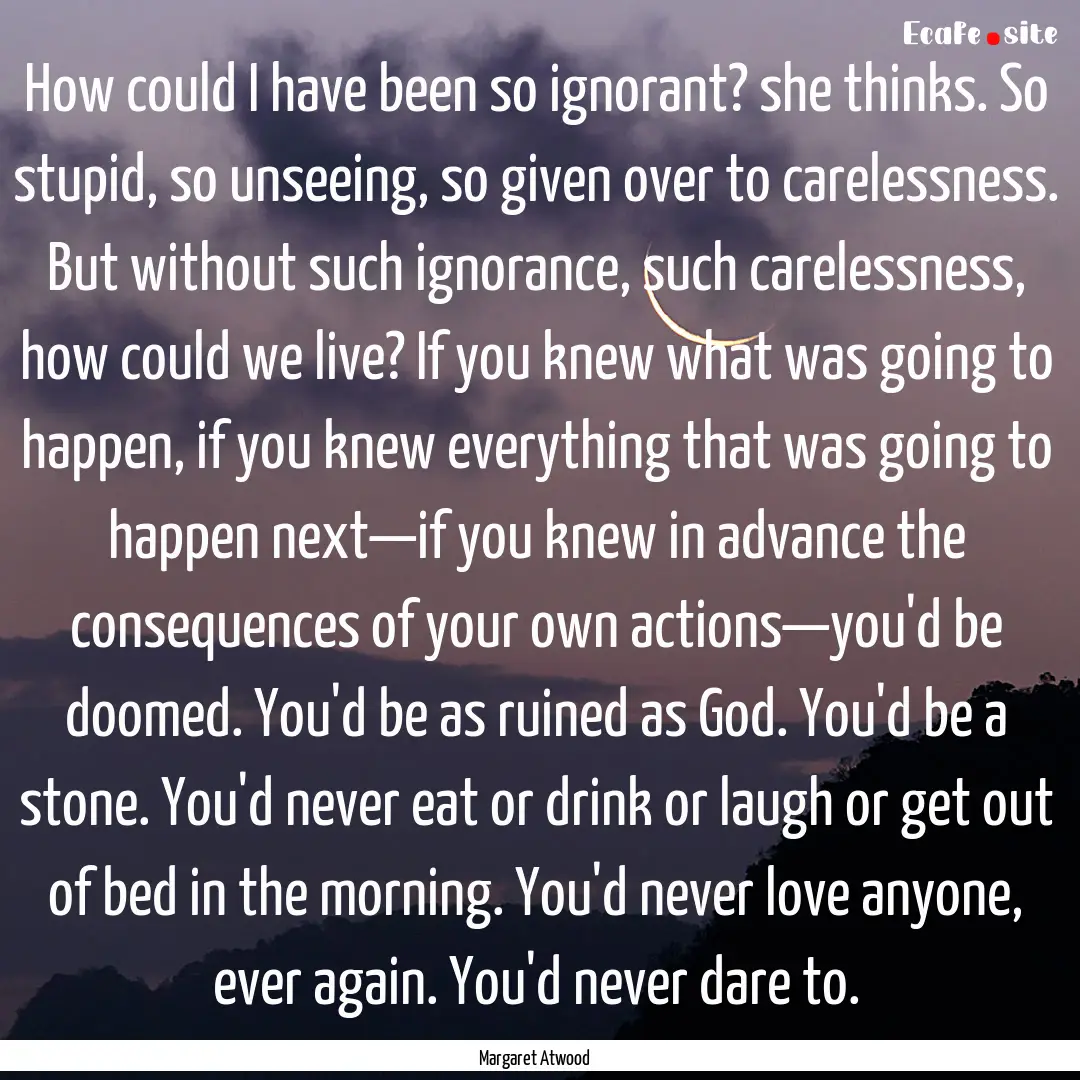 Ecafe.site

How could I have been so ignorant? she thinks. So stupid, so unseeing, so given over to carelessness. But without such ignorance, such carelessness, how could we live? If you knew what was going to happen, if you knew everything that was going to happen next—if you knew in advance the consequences of your own actions—you'd be doomed. You'd be as ruined as God. You'd be a stone. You'd never eat or drink or laugh or get out of bed in the morning. You'd never love anyone, ever again. You'd never dare to.

Margaret Atwood